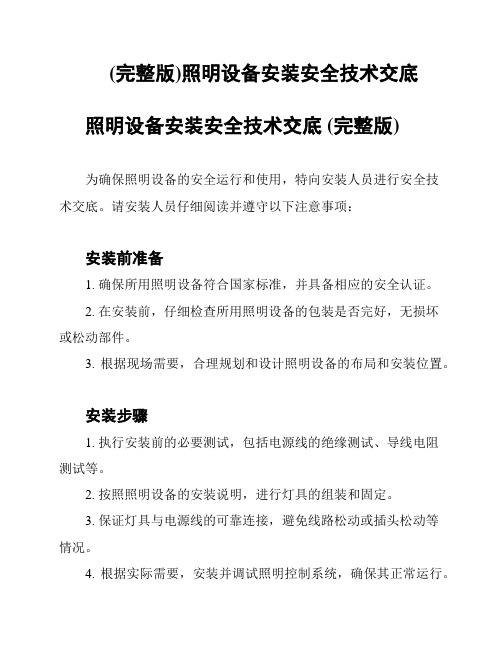 (完整版)照明设备安装安全技术交底

照明设备安装安全技术交底 (完整版)

为确保照明设备的安全运行和使用，特向安装人员进行安全技术交底。请安装人员仔细阅读并遵守以下注意事项：

安装前准备

1. 确保所用照明设备符合国家标准，并具备相应的安全认证。

2. 在安装前，仔细检查所用照明设备的包装是否完好，无损坏或松动部件。

3. 根据现场需要，合理规划和设计照明设备的布局和安装位置。

安装步骤

1. 执行安装前的必要测试，包括电源线的绝缘测试、导线电阻测试等。

2. 按照照明设备的安装说明，进行灯具的组装和固定。

3. 保证灯具与电源线的可靠连接，避免线路松动或插头松动等情况。

4. 根据实际需要，安装并调试照明控制系统，确保其正常运行。